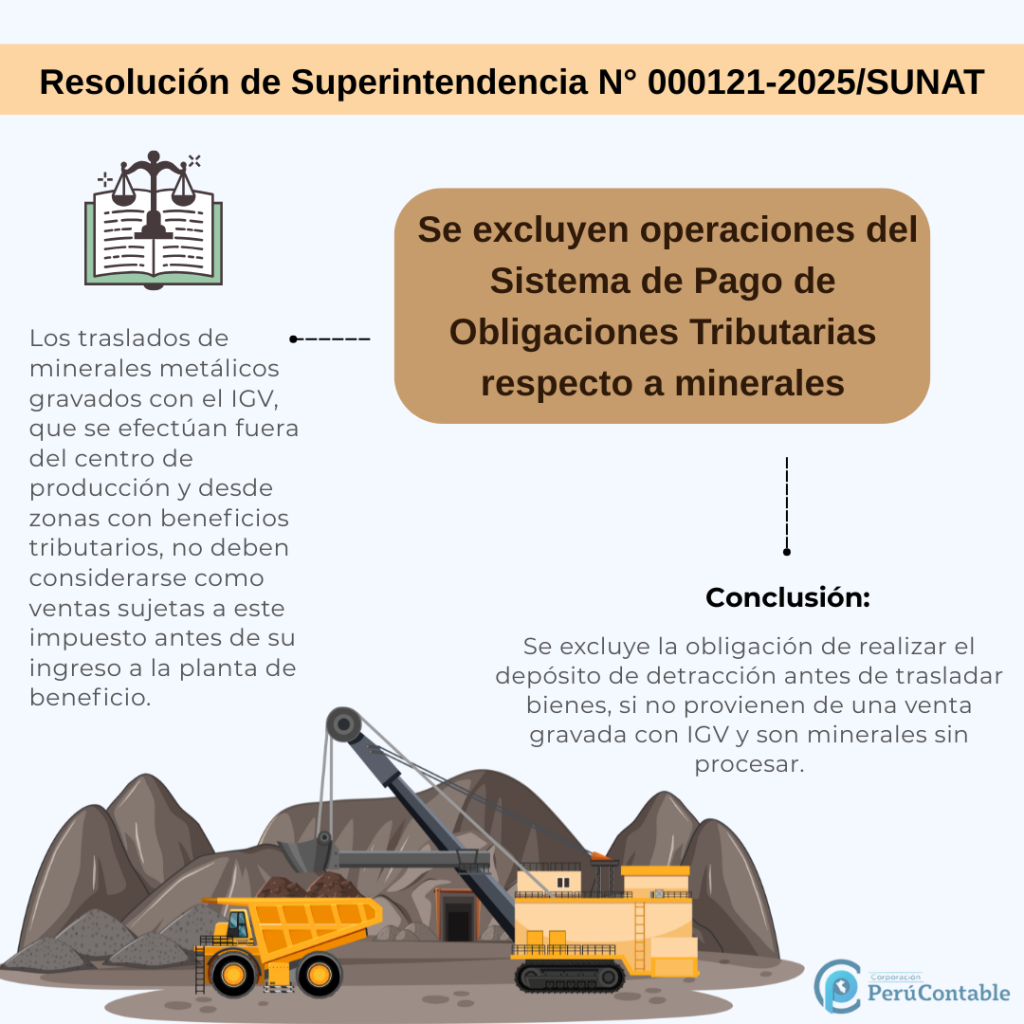 Resolución de Superintendencia N° 000121-2025/SUNAT

Se excluyen operaciones del Sistema de Pago de Obligaciones Tributarias respecto a minerales

Los traslados de minerales metálicos gravados con el IGV, que se efectúan fuera del centro de producción y desde zonas con beneficios tributarios, no deben considerarse como ventas sujetas a este impuesto antes de su ingreso a la planta de beneficio.

Conclusión:

Se excluye la obligación de realizar el depósito de detracción antes de trasladar bienes, si no provienen de una venta gravada con IGV y son minerales sin procesar.

Corporación PerúContable